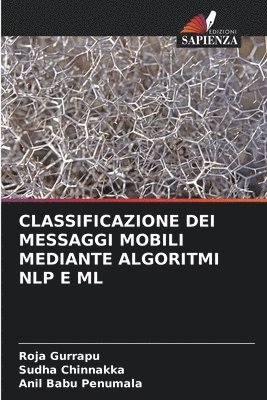 EDIZIONI
SAPIENZA

CLASSIFICAZIONE DEI MESSAGGI MOBILI MEDIANTE ALGORITMI NLP E ML

Roja Gurrapu
Sudha Chinnakka
Anil Babu Penumala